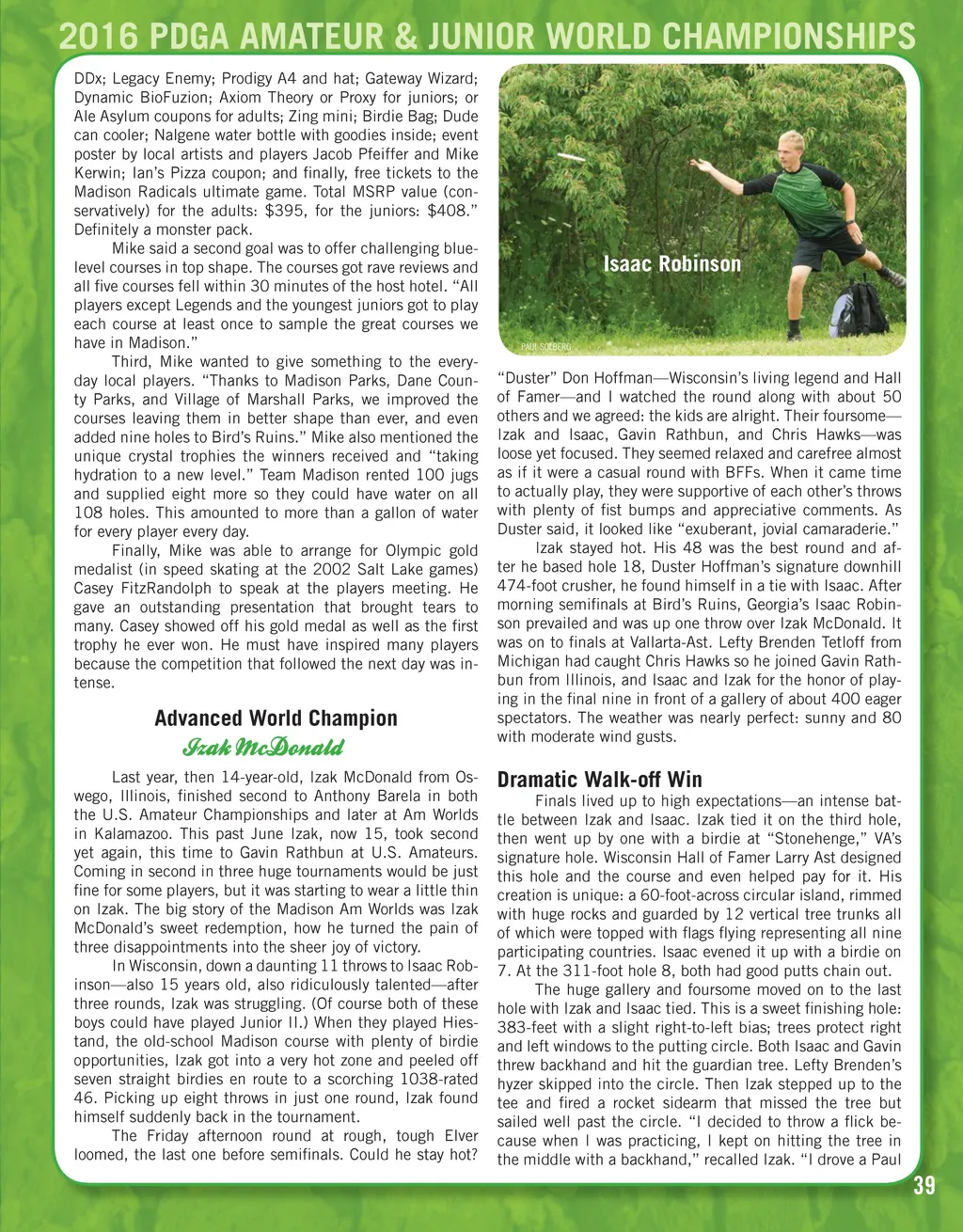 2016 PDGA AMATEUR & JUNIOR WORLD CHAMPIONSHIPS

DDx; Legacy Enemy; Prodigy A4 and hat; Gateway Wizard; Dynamic BioFuzion; Axiom Theory or Proxy for juniors; or Ale Asylum coupons for adults; Zing mini; Birdie Bag; Dude can cooler; Nalgene water bottle with goodies inside; event poster by local artists and players Jacob Pfeiffer and Mike Kerwin; Ian's Pizza coupon; and finally, free tickets to the Madison Radicals ultimate game. Total MSRP value (conservatively) for the adults: $395, for the juniors: $408." Definitely a monster pack.

Mike said a second goal was to offer challenging blue-level courses in top shape. The courses got rave reviews and all five courses fell within 30 minutes of the host hotel. "All players except Legends and the youngest juniors got to play each course at least once to sample the great courses we have in Madison."

Third, Mike wanted to give something to the everyday local players. "Thanks to Madison Parks, Dane County Parks, and Village of Marshall Parks, we improved the courses leaving them in better shape than ever, and even added nine holes to Bird's Ruins." Mike also mentioned the unique crystal trophies the winners received and "taking hydration to a new level." Team Madison rented 100 jugs and supplied eight more so they could have water on all 108 holes. This amounted to more than a gallon of water for every player every day.

Finally, Mike was able to arrange for Olympic gold medalist (in speed skating at the 2002 Salt Lake games) Casey FitzRandolph to speak at the players meeting. He gave an outstanding presentation that brought tears to many. Casey showed off his gold medal as well as the first trophy he ever won. He must have inspired many players because the competition that followed the next day was intense.

Advanced World Champion
Izak McDonald

Last year, then 14-year-old, Izak McDonald from Oswego, Illinois, finished second to Anthony Barela in both the U.S. Amateur Championships and later at Am Worlds in Kalamazoo. This past June Izak, now 15, took second yet again, this time to Gavin Rathbun at U.S. Amateurs. Coming in second in three huge tournaments would be just fine for some players, but it was starting to wear a little thin on Izak. The big story of the Madison Am Worlds was Izak McDonald's sweet redemption, how he turned the pain of three disappointments into the sheer joy of victory.

In Wisconsin, down a daunting 11 throws to Isaac Robinson—also 15 years old, also ridiculously talented—after three rounds, Izak was struggling. (Of course both of these boys could have played Junior II.) When they played Hiestand, the old-school Madison course with plenty of birdie opportunities, Izak got into a very hot zone and peeled off seven straight birdies en route to a scorching 1038-rated 46. Picking up eight throws in just one round, Izak found himself suddenly back in the tournament.

The Friday afternoon round at rough, tough Elver loomed, the last one before semifinals. Could he stay hot?

Isaac Robinson
PAUL SOLBERG

"Duster" Don Hoffman—Wisconsin's living legend and Hall of Famer—and I watched the round along with about 50 others and we agreed: the kids are alright. Their foursome—Izak and Isaac, Gavin Rathbun, and Chris Hawks—was loose yet focused. They seemed relaxed and carefree almost as if it were a casual round with BFFs. When it came time to actually play, they were supportive of each other's throws with plenty of fist bumps and appreciative comments. As Duster said, it looked like "exuberant, jovial camaraderie."

Izak stayed hot. His 48 was the best round and after he based hole 18, Duster Hoffman's signature downhill 474-foot crusher, he found himself in a tie with Isaac. After morning semifinals at Bird's Ruins, Georgia's Isaac Robinson prevailed and was up one throw over Izak McDonald. It was on to finals at Vallarta-Ast. Lefty Brenden Tetloff from Michigan had caught Chris Hawks so he joined Gavin Rathbun from Illinois, and Isaac and Izak for the honor of playing in the final nine in front of a gallery of about 400 eager spectators. The weather was nearly perfect: sunny and 80 with moderate wind gusts.

Dramatic Walk-off Win

Finals lived up to high expectations—an intense battle between Izak and Isaac. Izak tied it on the third hole, then went up by one with a birdie at "Stonehenge," VA's signature hole. Wisconsin Hall of Famer Larry Ast designed this hole and the course and even helped pay for it. His creation is unique: a 60-foot-across circular island, rimmed with huge rocks and guarded by 12 vertical tree trunks all of which were topped with flags flying representing all nine participating countries. Isaac evened it up with a birdie on 7. At the 311-foot hole 8, both had good putts chain out.

The huge gallery and foursome moved on to the last hole with Izak and Isaac tied. This is a sweet finishing hole: 383-feet with a slight right-to-left bias; trees protect right and left windows to the putting circle. Both Isaac and Gavin threw backhand and hit the guardian tree. Lefty Brenden's hyzer skipped into the circle. Then Izak stepped up to the tee and fired a rocket sidearm that missed the tree but sailed well past the circle. "I decided to throw a flick because when I was practicing, I kept on hitting the tree in the middle with a backhand," recalled Izak. "I drove a Paul

39